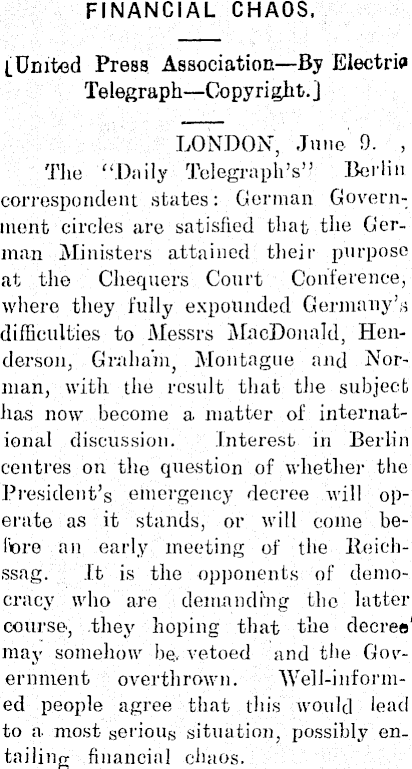 FINANCIAL CHAOS.

[United Press Association—By Electric Telegraph—Copyright.]

LONDON, June 9.

The "Daily Telegraph's" Berlin correspondent states: German Government circles are satisfied that the German Ministers attained their purpose at the Chequers Court Conference, where they fully expounded Germany's difficulties to Messrs MacDonald, Henderson, Graham, Montague and Norman, with the result that the subject has now become a matter of international discussion. Interest in Berlin centres on the question of whether the President's emergency decree will operate as it stands, or will come before an early meeting of the Reichssag. It is the opponents of democracy who are demanding the latter course, they hoping that the decree may somehow be vetoed and the Government overthrown. Well-informed people agree that this would lead to a most serious situation, possibly entailing financial chaos.